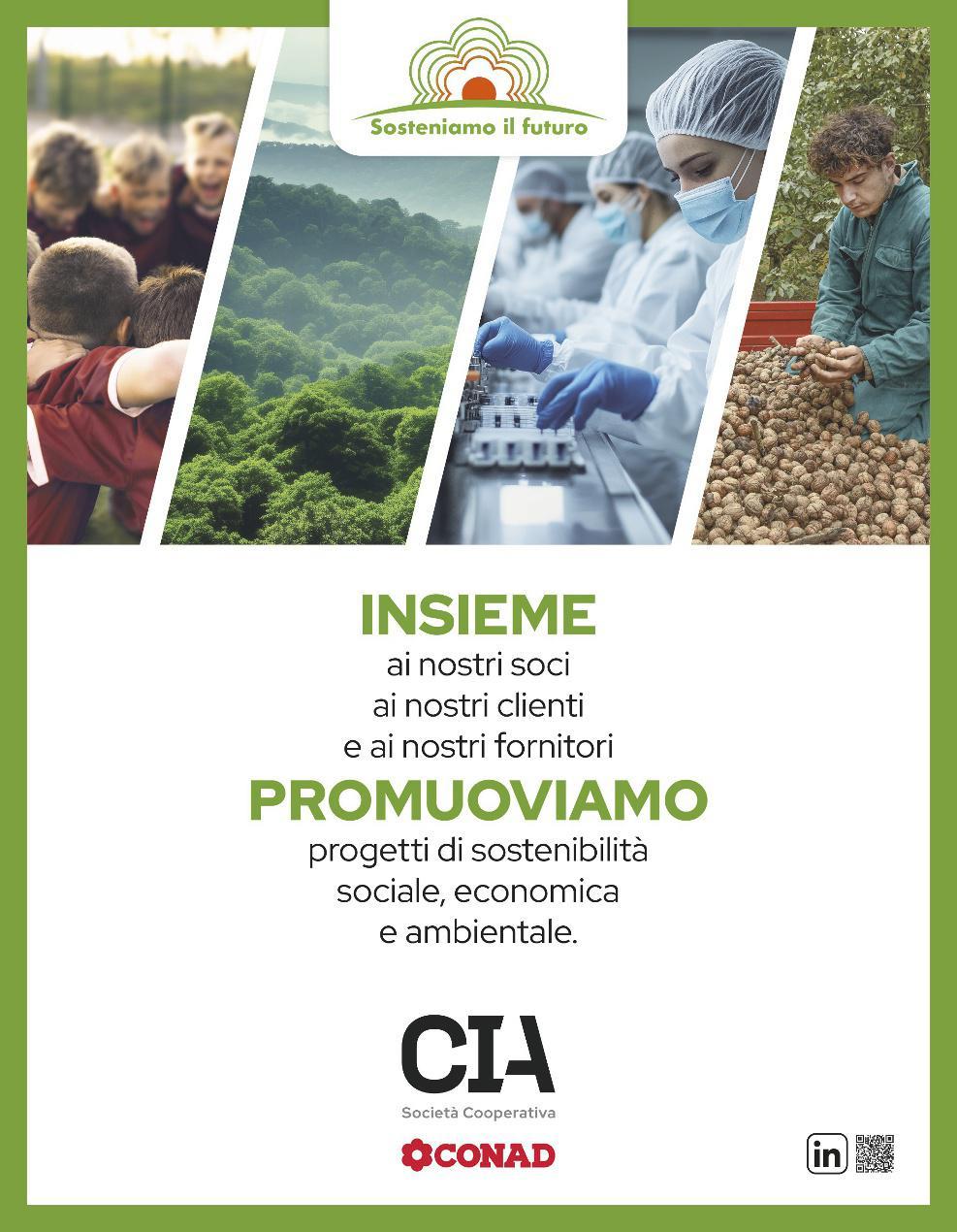 Sosteniamo il futuro

INSIEME
ai nostri soci
ai nostri clienti
e ai nostri fornitori
PROMUOVIAMO
progetti di sostenibilità
sociale, economica
e ambientale.

CIA
Società Cooperativa
CONAD

in